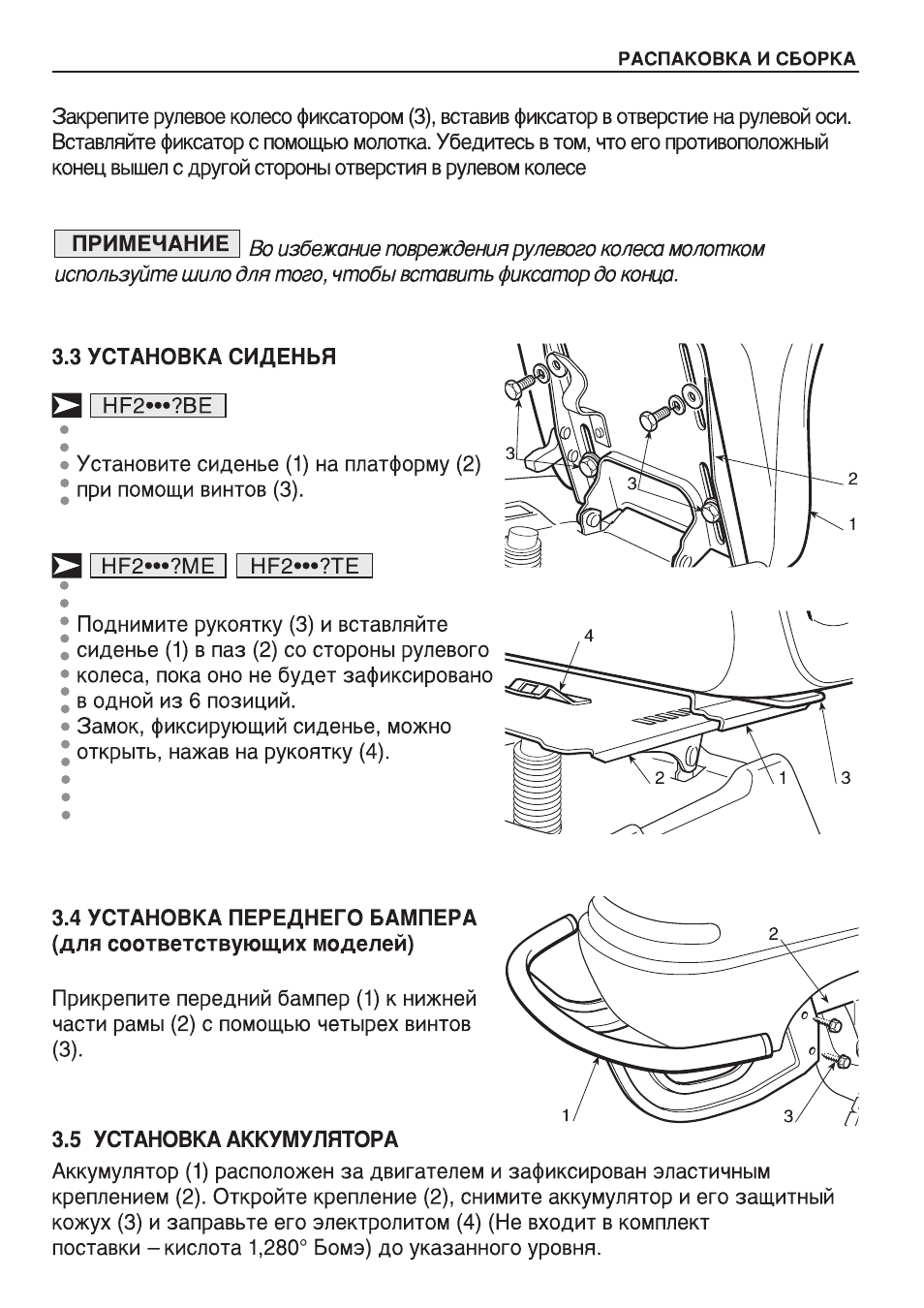 РАСПАКОВКА И СБОРКА

Закрепите рулевое колесо фиксатором (3), вставив фиксатор в отверстие на рулевой оси. Вставляйте фиксатор с помощью молотка. Убедитесь в том, что его противоположный конец вышел с другой стороны отверстия в рулевом колесе

ПРИМЕЧАНИЕ Во избежание повреждения рулевого колеса молотком используйте шило для того, чтобы вставить фиксатор до конца.

3.3 УСТАНОВКА СИДЕНЬЯ

HF2•••?BE

Установите сиденье (1) на платформу (2) при помощи винтов (3).

3
3
2
1

HF2•••?ME HF2•••?TE

Поднимите рукоятку (3) и вставляйте сиденье (1) в паз (2) со стороны рулевого колеса, пока оно не будет зафиксировано в одной из 6 позиций.
Замок, фиксирующий сиденье, можно открыть, нажав на рукоятку (4).

4
2
1
3

3.4 УСТАНОВКА ПЕРЕДНЕГО БАМПЕРА (для соответствующих моделей)

Прикрепите передний бампер (1) к нижней части рамы (2) с помощью четырех винтов (3).

2
1
3

3.5 УСТАНОВКА АККУМУЛЯТОРА

Аккумулятор (1) расположен за двигателем и зафиксирован эластичным креплением (2). Откройте крепление (2), снимите аккумулятор и его защитный кожух (3) и заправьте его электролитом (4) (Не входит в комплект поставки – кислота 1,280° Бомэ) до указанного уровня.